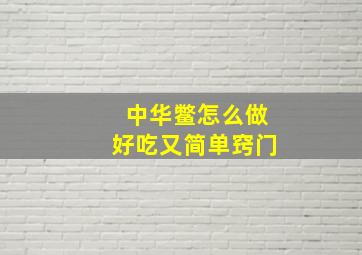 中华鳖怎么做
好吃又简单窍门